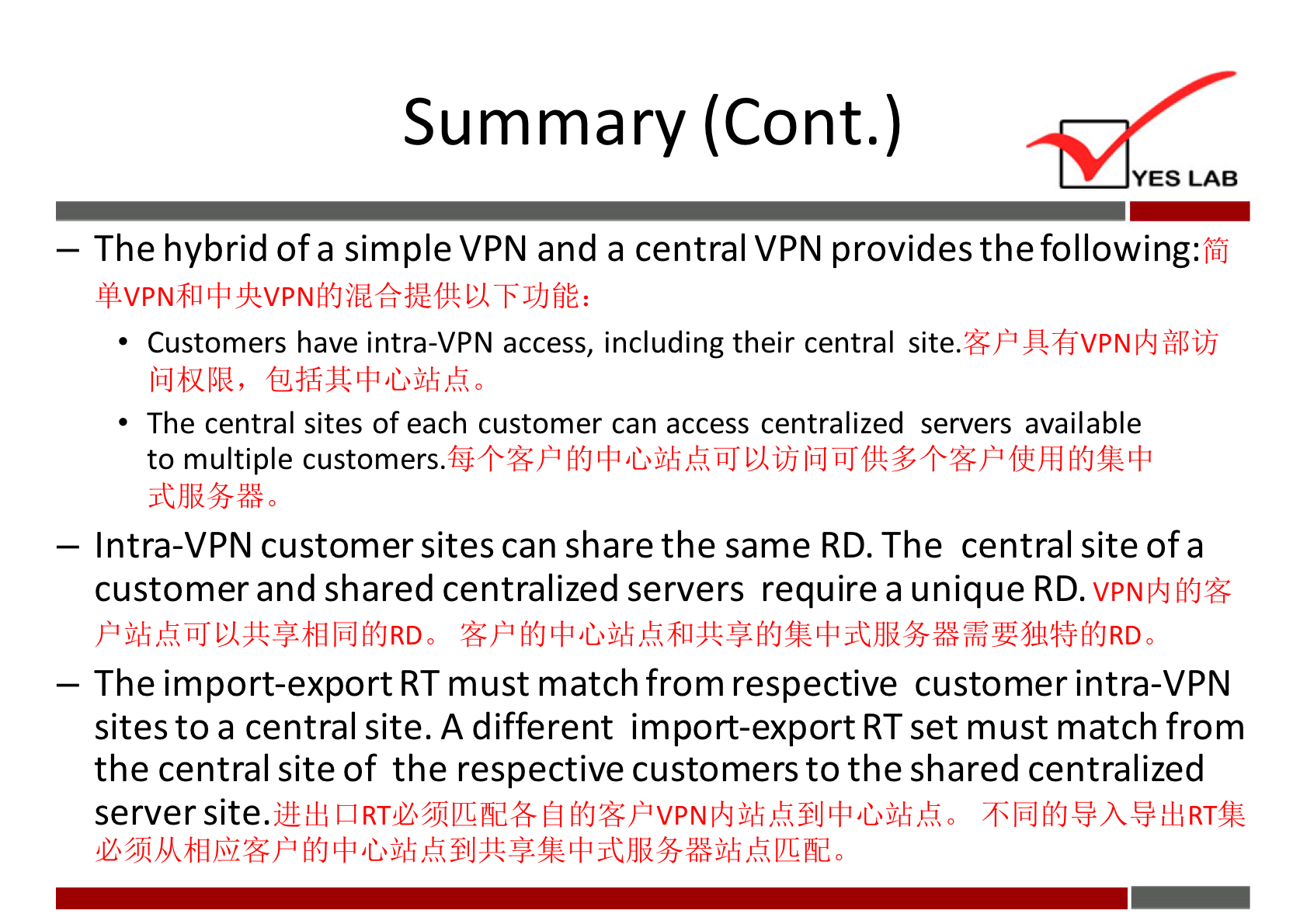 Summary (Cont.)

YES LAB

– The hybrid of a simple VPN and a central VPN provides the following:简单VPN和中央VPN的混合提供以下功能：

• Customers have intra-VPN access, including their central site.客户具有VPN内部访问权限，包括其中心站点。

• The central sites of each customer can access centralized servers available to multiple customers.每个客户的中心站点可以访问可供多个客户使用的集中式服务器。

– Intra-VPN customer sites can share the same RD. The central site of a customer and shared centralized servers require a unique RD. VPN内的客户站点可以共享相同的RD。 客户的中心站点和共享的集中式服务器需要独特的RD。

– The import-export RT must match from respective customer intra-VPN sites to a central site. A different import-export RT set must match from the central site of the respective customers to the shared centralized server site.进出口RT必须匹配各自的客户VPN内站点到中心站点。 不同的导入导出RT集必须从相应客户的中心站点到共享集中式服务器站点匹配。